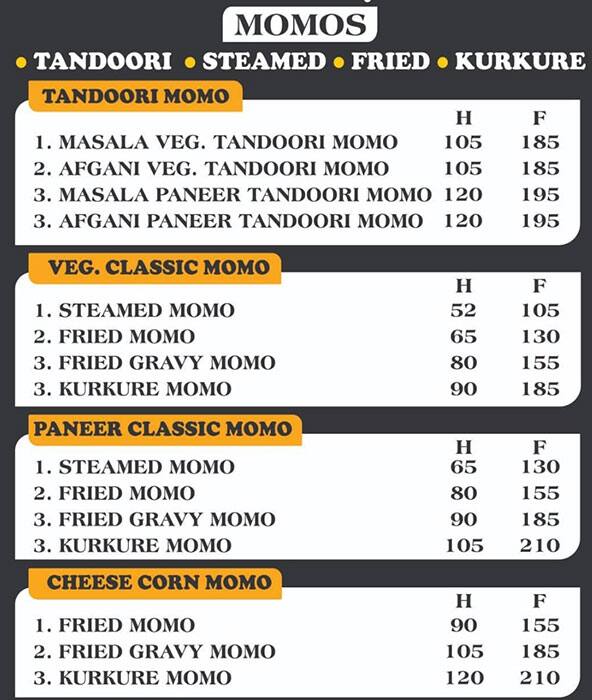 MOMOS

• TANDOORI • STEAMED • FRIED • KURKURE

TANDOORI MOMO

| | H | F |
|---|---|---|
| 1. MASALA VEG. TANDOORI MOMO | 105 | 185 |
| 2. AFGANI VEG. TANDOORI MOMO | 105 | 185 |
| 3. MASALA PANEER TANDOORI MOMO | 120 | 195 |
| 3. AFGANI PANEER TANDOORI MOMO | 120 | 195 |

VEG. CLASSIC MOMO

| | H | F |
|---|---|---|
| 1. STEAMED MOMO | 52 | 105 |
| 2. FRIED MOMO | 65 | 130 |
| 3. FRIED GRAVY MOMO | 80 | 155 |
| 3. KURKURE MOMO | 90 | 185 |

PANEER CLASSIC MOMO

| | H | F |
|---|---|---|
| 1. STEAMED MOMO | 65 | 130 |
| 2. FRIED MOMO | 80 | 155 |
| 3. FRIED GRAVY MOMO | 90 | 185 |
| 3. KURKURE MOMO | 105 | 210 |

CHEESE CORN MOMO

| | H | F |
|---|---|---|
| 1. FRIED MOMO | 90 | 155 |
| 2. FRIED GRAVY MOMO | 105 | 185 |
| 3. KURKURE MOMO | 120 | 210 |